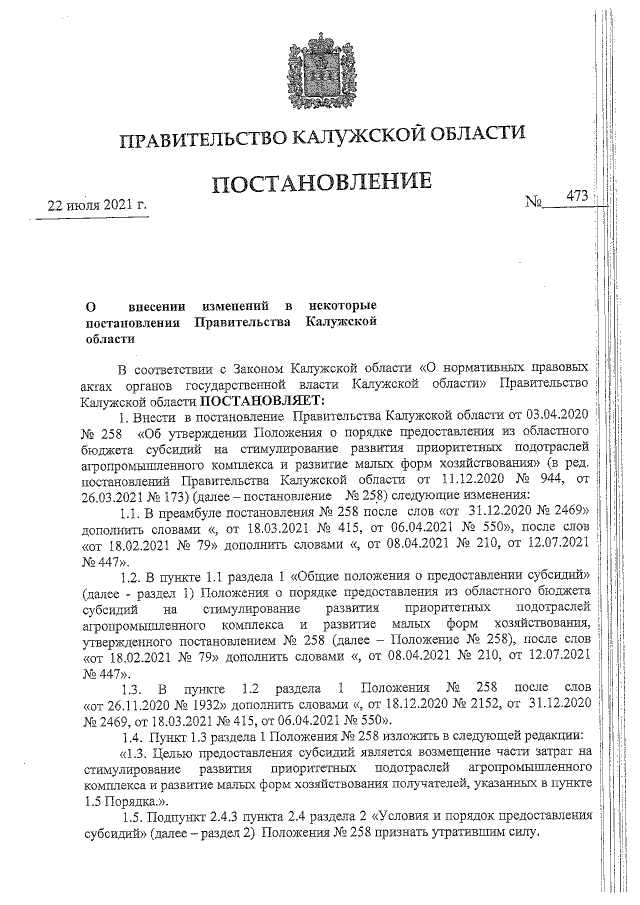 ПРАВИТЕЛЬСТВО КАЛУЖСКОЙ ОБЛАСТИ

ПОСТАНОВЛЕНИЕ

22 июля 2021 г.

№ 473

О внесении изменений в некоторые постановления Правительства Калужской области

В соответствии с Законом Калужской области «О нормативных правовых актах органов государственной власти Калужской области» Правительство Калужской области ПОСТАНОВЛЯЕТ:

1. Внести в постановление Правительства Калужской области от 03.04.2020 № 258 «Об утверждении Положения о порядке предоставления из областного бюджета субсидий на стимулирование развития приоритетных подотраслей агропромышленного комплекса и развитие малых форм хозяйствования» (в ред. постановлений Правительства Калужской области от 11.12.2020 № 944, от 26.03.2021 № 173) (далее – постановление № 258) следующие изменения:

1.1. В преамбуле постановления № 258 после слов «от 31.12.2020 № 2469» дополнить словами «, от 18.03.2021 № 415, от 06.04.2021 № 550», после слов «от 18.02.2021 № 79» дополнить словами «, от 08.04.2021 № 210, от 12.07.2021 № 447».

1.2. В пункте 1.1 раздела 1 «Общие положения о предоставлении субсидий» (далее - раздел 1) Положения о порядке предоставления из областного бюджета субсидий на стимулирование развития приоритетных подотраслей агропромышленного комплекса и развитие малых форм хозяйствования, утвержденного постановлением № 258 (далее – Положение № 258), после слов «от 18.02.2021 № 79» дополнить словами «, от 08.04.2021 № 210, от 12.07.2021 № 447».

1.3. В пункте 1.2 раздела 1 Положения № 258 после слов «от 26.11.2020 № 1932» дополнить словами «, от 18.12.2020 № 2152, от 31.12.2020 № 2469, от 18.03.2021 № 415, от 06.04.2021 № 550».

1.4. Пункт 1.3 раздела 1 Положения № 258 изложить в следующей редакции:

«1.3. Целью предоставления субсидий является возмещение части затрат на стимулирование развития приоритетных подотраслей агропромышленного комплекса и развитие малых форм хозяйствования получателей, указанных в пункте 1.5 Порядка.».

1.5. Подпункт 2.4.3 пункта 2.4 раздела 2 «Условия и порядок предоставления субсидий» (далее – раздел 2) Положения № 258 признать утратившим силу.